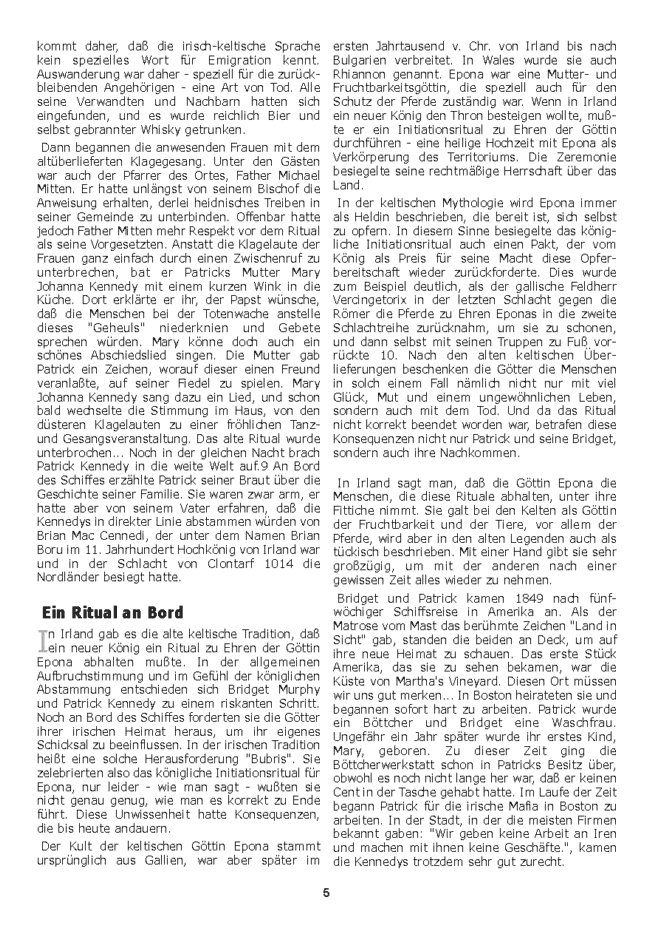 kommt daher, daß die irisch-keltische Sprache kein spezielles Wort für Emigration kennt. Auswanderung war daher - speziell für die zurückbleibenden Angehörigen - eine Art von Tod. Alle seine Verwandten und Nachbarn hatten sich eingefunden, und es wurde reichlich Bier und selbst gebrannter Whisky getrunken.

Dann begannen die anwesenden Frauen mit dem altüberlieferten Klagegesang. Unter den Gästen war auch der Pfarrer des Ortes, Father Michael Mitten. Er hatte unlängst von seinem Bischof die Anweisung erhalten, derlei heidnisches Treiben in seiner Gemeinde zu unterbinden. Offenbar hatte jedoch Father Mitten mehr Respekt vor dem Ritual als seine Vorgesetzten. Anstatt die Klagelaute der Frauen ganz einfach durch einen Zwischenruf zu unterbrechen, bat er Patricks Mutter Mary Johanna Kennedy mit einem kurzen Wink in die Küche. Dort erklärte er ihr, der Papst wünsche, daß die Menschen bei der Totenwache anstelle dieses "Geheuls" niederknien und Gebete sprechen würden. Mary könne doch auch ein schönes Abschiedslied singen. Die Mutter gab Patrick ein Zeichen, worauf dieser einen Freund veranlaßte, auf seiner Fiedel zu spielen. Mary Johanna Kennedy sang dazu ein Lied, und schon bald wechselte die Stimmung im Haus, von den düsteren Klagelauten zu einer fröhlichen Tanz- und Gesangsveranstaltung. Das alte Ritual wurde unterbrochen... Noch in der gleichen Nacht brach Patrick Kennedy in die weite Welt auf.9 An Bord des Schiffes erzählte Patrick seiner Braut über die Geschichte seiner Familie. Sie waren zwar arm, er hatte aber von seinem Vater erfahren, daß die Kennedys in direkter Linie abstammen würden von Brian Mac Cennedi, der unter dem Namen Brian Boru im 11. Jahrhundert Hochkönig von Irland war und in der Schlacht von Clontarf 1014 die Nordländer besiegt hatte.

Ein Ritual an Bord

In Irland gab es die alte keltische Tradition, daß ein neuer König ein Ritual zu Ehren der Göttin Epona abhalten mußte. In der allgemeinen Aufbruchstimmung und im Gefühl der königlichen Abstammung entschieden sich Bridget Murphy und Patrick Kennedy zu einem riskanten Schritt. Noch an Bord des Schiffes forderten sie die Götter ihrer irischen Heimat heraus, um ihr eigenes Schicksal zu beeinflussen. In der irischen Tradition heißt eine solche Herausforderung "Bubris". Sie zelebrierten also das königliche Initiationsritual für Epona, nur leider - wie man sagt - wußten sie nicht genau genug, wie man es korrekt zu Ende führt. Diese Unwissenheit hatte Konsequenzen, die bis heute andauern.

Der Kult der keltischen Göttin Epona stammt ursprünglich aus Gallien, war aber später im ersten Jahrtausend v. Chr. von Irland bis nach Bulgarien verbreitet. In Wales wurde sie auch Rhiannon genannt. Epona war eine Mutter- und Fruchtbarkeitsgöttin, die speziell auch für den Schutz der Pferde zuständig war. Wenn in Irland ein neuer König den Thron besteigen wollte, mußte er ein Initiationsritual zu Ehren der Göttin durchführen - eine heilige Hochzeit mit Epona als Verkörperung des Territoriums. Die Zeremonie besiegelte seine rechtmäßige Herrschaft über das Land.

In der keltischen Mythologie wird Epona immer als Heldin beschrieben, die bereit ist, sich selbst zu opfern. In diesem Sinne besiegelte das königliche Initiationsritual auch einen Pakt, der vom König als Preis für seine Macht diese Opferbereitschaft wieder zurückforderte. Dies wurde zum Beispiel deutlich, als der gallische Feldherr Vercingetorix in der letzten Schlacht gegen die Römer die Pferde zu Ehren Eponas in die zweite Schlachtreihe zurücknahm, um sie zu schonen, und dann selbst mit seinen Truppen zu Fuß vorrückte 10. Nach den alten keltischen Überlieferungen beschenken die Götter die Menschen in solch einem Fall nämlich nicht nur mit viel Glück, Mut und einem ungewöhnlichen Leben, sondern auch mit dem Tod. Und da das Ritual nicht korrekt beendet worden war, betrafen diese Konsequenzen nicht nur Patrick und seine Bridget, sondern auch ihre Nachkommen.

In Irland sagt man, daß die Göttin Epona die Menschen, die diese Rituale abhalten, unter ihre Fittiche nimmt. Sie galt bei den Kelten als Göttin der Fruchtbarkeit und der Tiere, vor allem der Pferde, wird aber in den alten Legenden auch als tückisch beschrieben. Mit einer Hand gibt sie sehr großzügig, um mit der anderen nach einer gewissen Zeit alles wieder zu nehmen.

Bridget und Patrick kamen 1849 nach fünfwöchiger Schiffsreise in Amerika an. Als der Matrose vom Mast das berühmte Zeichen "Land in Sicht" gab, standen die beiden an Deck, um auf ihre neue Heimat zu schauen. Das erste Stück Amerika, das sie zu sehen bekamen, war die Küste von Martha's Vineyard. Diesen Ort müssen wir uns gut merken... In Boston heirateten sie und begannen sofort hart zu arbeiten. Patrick wurde ein Böttcher und Bridget eine Waschfrau. Ungefähr ein Jahr später wurde ihr erstes Kind, Mary, geboren. Zu dieser Zeit ging die Böttcherwerkstatt schon in Patricks Besitz über, obwohl es noch nicht lange her war, daß er keinen Cent in der Tasche gehabt hatte. Im Laufe der Zeit begann Patrick für die irische Mafia in Boston zu arbeiten. In der Stadt, in der die meisten Firmen bekannt gaben: "Wir geben keine Arbeit an Iren und machen mit ihnen keine Geschäfte.", kamen die Kennedys trotzdem sehr gut zurecht.

5